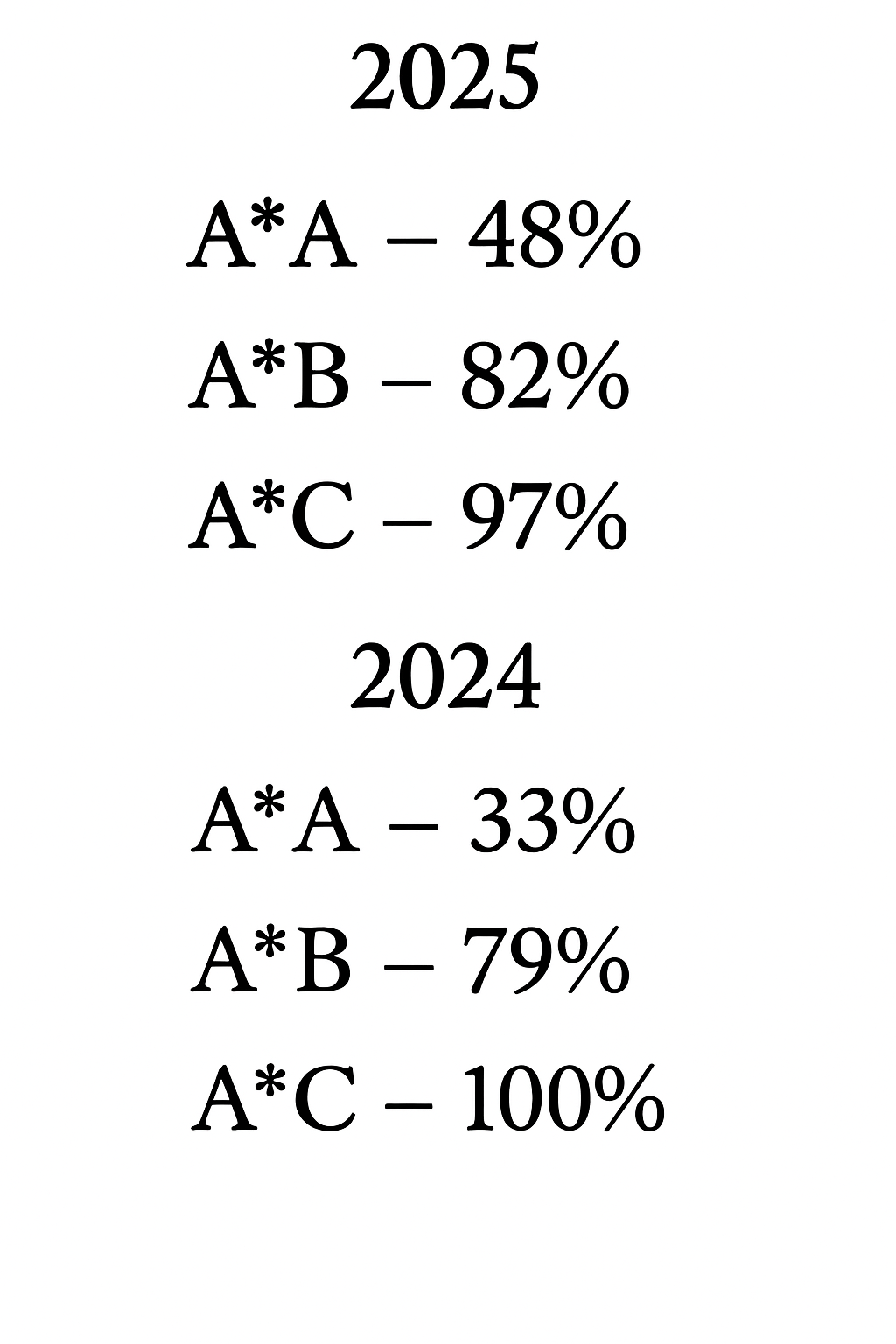 2025

A*A – 48%

A*B – 82%

A*C – 97%

2024

A*A – 33%

A*B – 79%

A*C – 100%